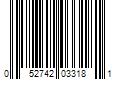 0 52742 03318 1